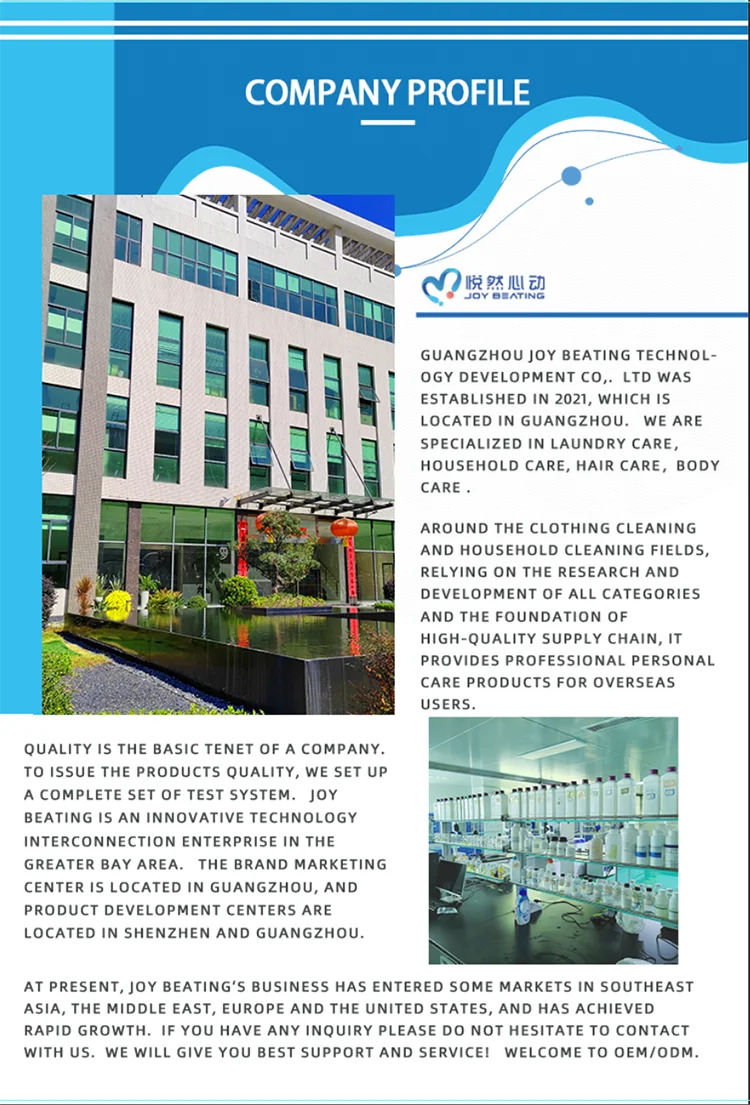 COMPANY PROFILE

悦然心动
JOY BEATING

GUANGZHOU JOY BEATING TECHNOLOGY DEVELOPMENT CO,. LTD WAS ESTABLISHED IN 2021, WHICH IS LOCATED IN GUANGZHOU. WE ARE SPECIALIZED IN LAUNDRY CARE, HOUSEHOLD CARE, HAIR CARE, BODY CARE .

AROUND THE CLOTHING CLEANING AND HOUSEHOLD CLEANING FIELDS, RELYING ON THE RESEARCH AND DEVELOPMENT OF ALL CATEGORIES AND THE FOUNDATION OF HIGH-QUALITY SUPPLY CHAIN, IT PROVIDES PROFESSIONAL PERSONAL CARE PRODUCTS FOR OVERSEAS USERS.

QUALITY IS THE BASIC TENET OF A COMPANY. TO ISSUE THE PRODUCTS QUALITY, WE SET UP A COMPLETE SET OF TEST SYSTEM. JOY BEATING IS AN INNOVATIVE TECHNOLOGY INTERCONNECTION ENTERPRISE IN THE GREATER BAY AREA. THE BRAND MARKETING CENTER IS LOCATED IN GUANGZHOU, AND PRODUCT DEVELOPMENT CENTERS ARE LOCATED IN SHENZHEN AND GUANGZHOU.

AT PRESENT, JOY BEATING'S BUSINESS HAS ENTERED SOME MARKETS IN SOUTHEAST ASIA, THE MIDDLE EAST, EUROPE AND THE UNITED STATES, AND HAS ACHIEVED RAPID GROWTH. IF YOU HAVE ANY INQUIRY PLEASE DO NOT HESITATE TO CONTACT WITH US. WE WILL GIVE YOU BEST SUPPORT AND SERVICE! WELCOME TO OEM/ODM.